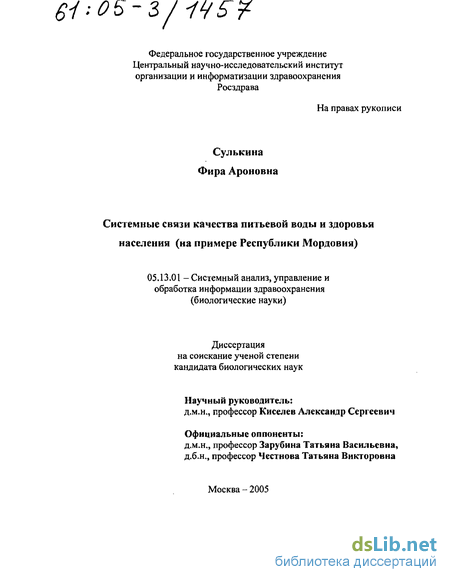 61:05-3/1457

Федеральное государственное учреждение
Центральный научно-исследовательский институт
организации и информатизации здравоохранения
Росздрава

На правах рукописи

Сулькина
Фира Ароновна

Системные связи качества питьевой воды и здоровья населения (на примере Республики Мордовия)

05.13.01 – Системный анализ, управление и обработка информации здравоохранения (биологические науки)

Диссертация
на соискание ученой степени
кандидата биологических наук

Научный руководитель:
д.м.н., профессор Киселев Александр Сергеевич

Официальные оппоненты:
д.м.н., профессор Зарубина Татьяна Васильевна,
д.б.н., профессор Честнова Татьяна Викторовна

Москва – 2005

dsLib.net
библиотека диссертаций